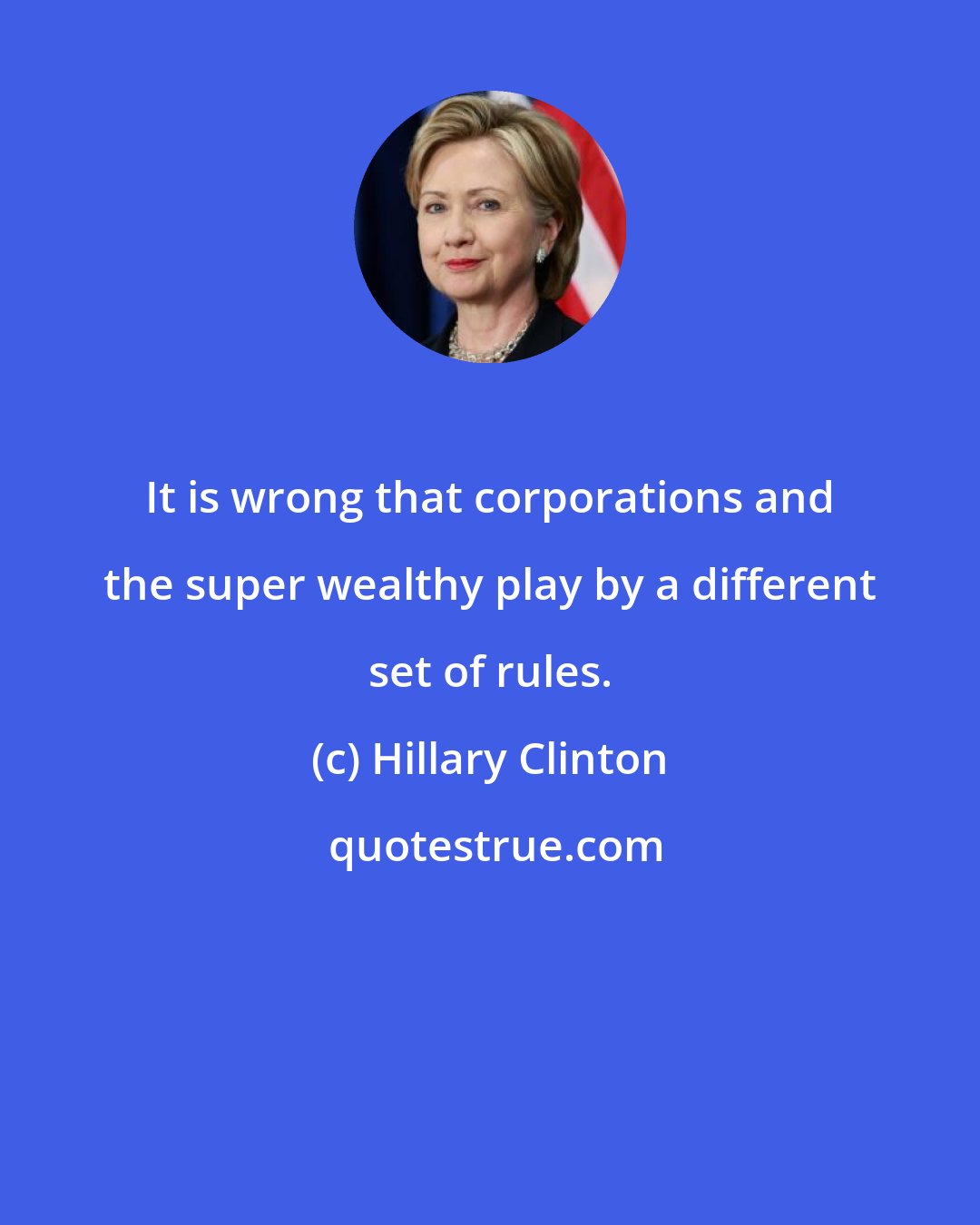 It is wrong that corporations and the super wealthy play by a different set of rules.

(c) Hillary Clinton

quotestrue.com